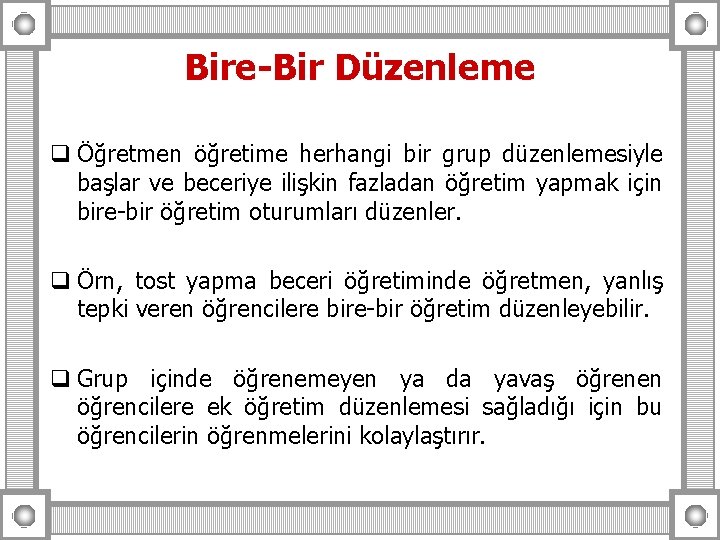 Bire-Bir Düzenleme

❑ Öğretmen öğretime herhangi bir grup düzenlemesiyle başlar ve beceriye ilişkin fazladan öğretim yapmak için bire-bir öğretim oturumları düzenler.

❑ Örn, tost yapma beceri öğretiminde öğretmen, yanlış tepki veren öğrencilere bire-bir öğretim düzenleyebilir.

❑ Grup içinde öğrenemeyen ya da yavaş öğrenen öğrencilere ek öğretim düzenlemesi sağladığı için bu öğrencilerin öğrenmelerini kolaylaştırır.